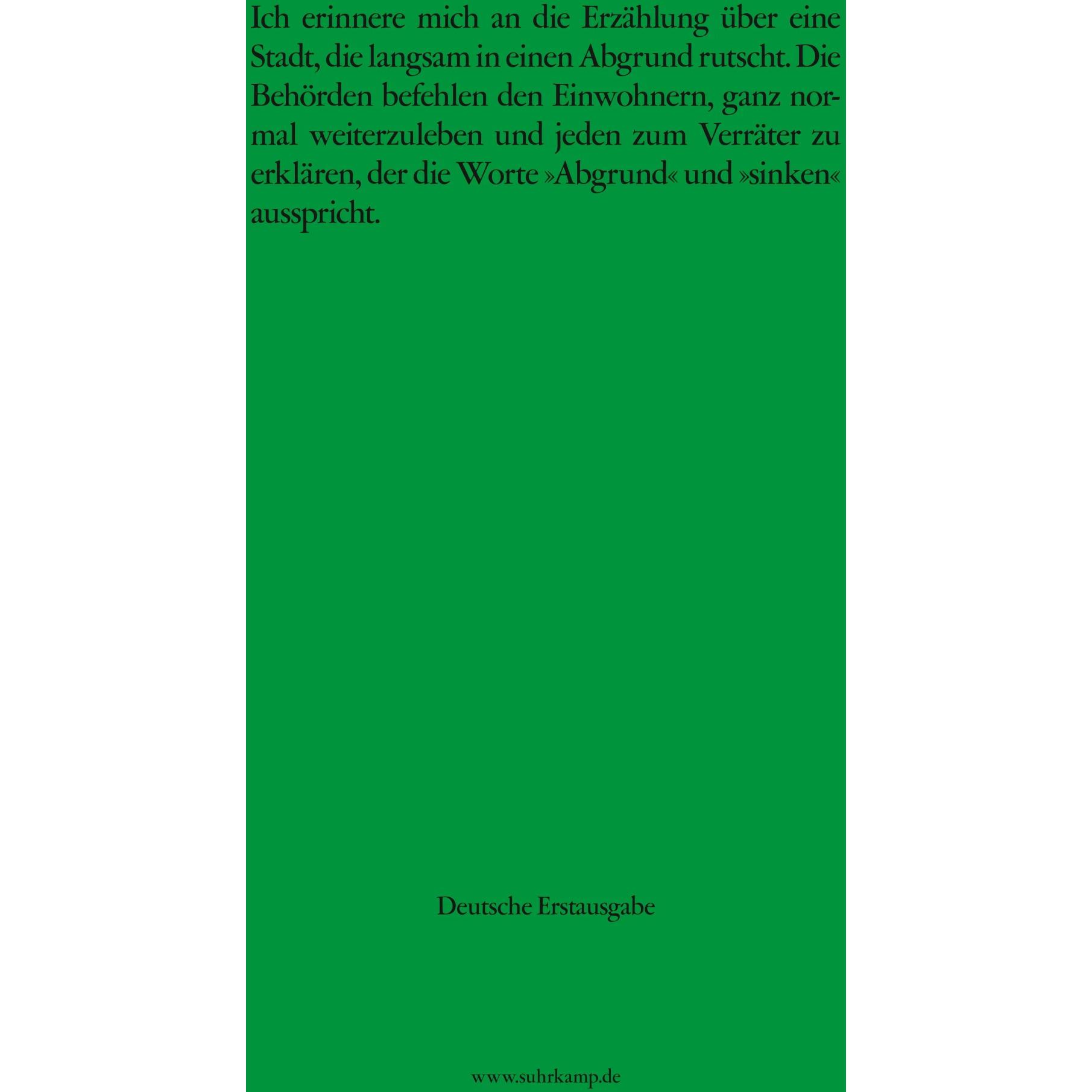 Ich erinnere mich an die Erzählung über eine Stadt, die langsam in einen Abgrund rutscht. Die Behörden befehlen den Einwohnern, ganz normal weiterzuleben und jeden zum Verräter zu erklären, der die Worte »Abgrund« und »sinken« ausspricht.

Deutsche Erstausgabe

www.suhrkamp.de